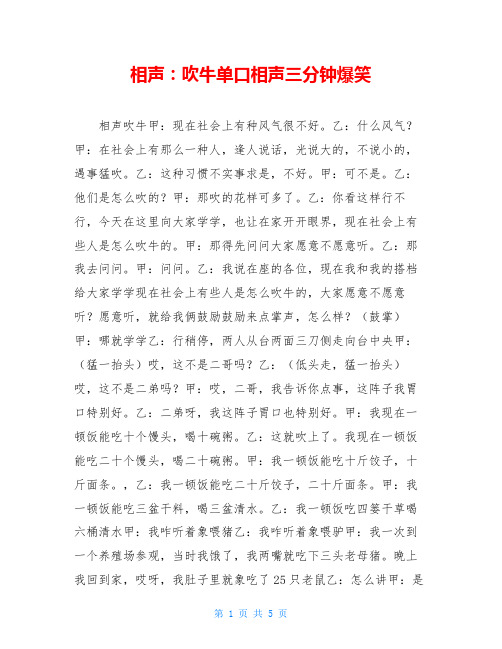 相声：吹牛单口相声三分钟爆笑

相声吹牛甲：现在社会上有种风气很不好。乙：什么风气？甲：在社会上有那么一种人，逢人说话，光说大的，不说小的，遇事猛吹。乙：这种习惯不实事求是，不好。甲：可不是。乙：他们是怎么吹的？甲：那吹的花样可多了。乙：你看这样行不行，今天在这里向大家学学，也让在家开开眼界，现在社会上有些人是怎么吹牛的。甲：那得先问问大家愿意不愿意听。乙：那我去问问。甲：问问。乙：我说在座的各位，现在我和我的搭档给大家学学现在社会上有些人是怎么吹牛的，大家愿意不愿意听？愿意听，就给我俩鼓励鼓励来点掌声，怎么样？（鼓掌）甲：哪就学学乙：行稍停，两人从台两面三刀侧走向台中央甲：（猛一抬头）哎，这不是二哥吗？乙：（低头走，猛一抬头）哎，这不是二弟吗？甲：哎，二哥，我告诉你点事，这阵子我胃口特别好。乙：二弟呀，我这阵子胃口也特别好。甲：我现在一顿饭能吃十个馒头，喝十碗粥。乙：这就吹上了。我现在一顿饭能吃二十个馒头，喝二十碗粥。甲：我一顿饭能吃十斤饺子，十斤面条。，乙：我一顿饭能吃二十斤饺子，二十斤面条。甲：我一顿饭能吃三盆干料，喝三盆清水。乙：我一顿饭吃四篓干草喝六桶清水甲：我咋听着象喂猪乙：我咋听着象喂驴甲：我一次到一个养殖场参观，当时我饿了，我两嘴就吃下三头老母猪。晚上我回到家，哎呀，我肚子里就象吃了25只老鼠乙：怎么讲甲：是

第 1 页 共 5 页